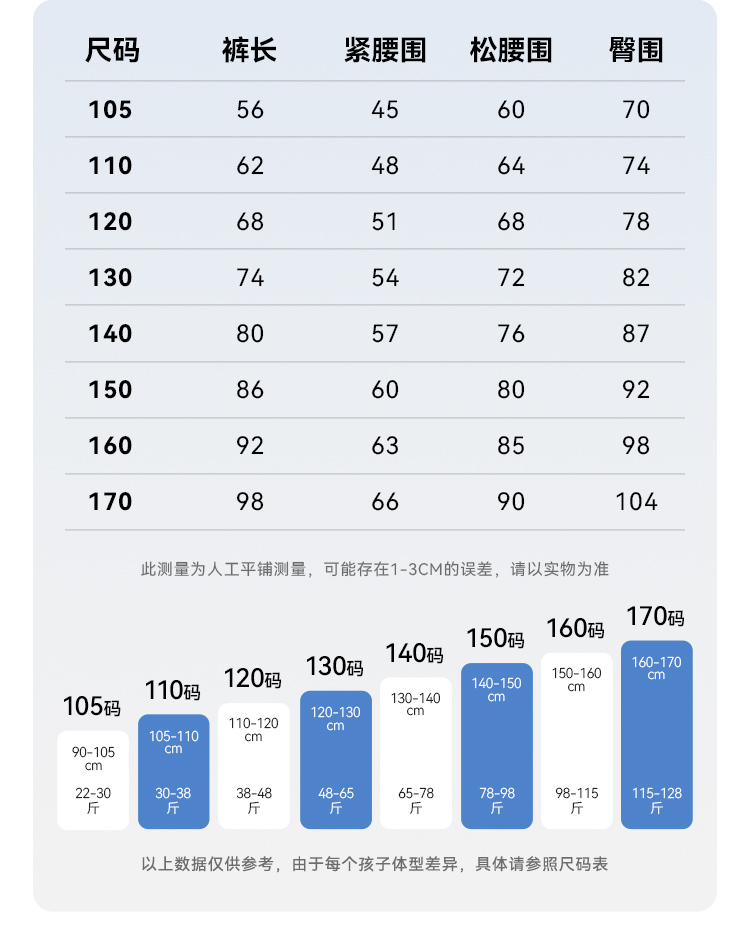 | 尺码 | 裤长 | 紧腰围 | 松腰围 | 臀围 |
|---|---|---|---|---|
| 105 | 56 | 45 | 60 | 70 |
| 110 | 62 | 48 | 64 | 74 |
| 120 | 68 | 51 | 68 | 78 |
| 130 | 74 | 54 | 72 | 82 |
| 140 | 80 | 57 | 76 | 87 |
| 150 | 86 | 60 | 80 | 92 |
| 160 | 92 | 63 | 85 | 98 |
| 170 | 98 | 66 | 90 | 104 |

此测量为人工平铺测量，可能存在1-3CM的误差，请以实物为准

105码
90-105 cm
22-30 斤

110码
105-110 cm
30-38 斤

120码
110-120 cm
38-48 斤

130码
120-130 cm
48-65 斤

140码
130-140 cm
65-78 斤

150码
140-150 cm
78-98 斤

160码
150-160 cm
98-115 斤

170码
160-170 cm
115-128 斤

以上数据仅供参考，由于每个孩子体型差异，具体请参照尺码表